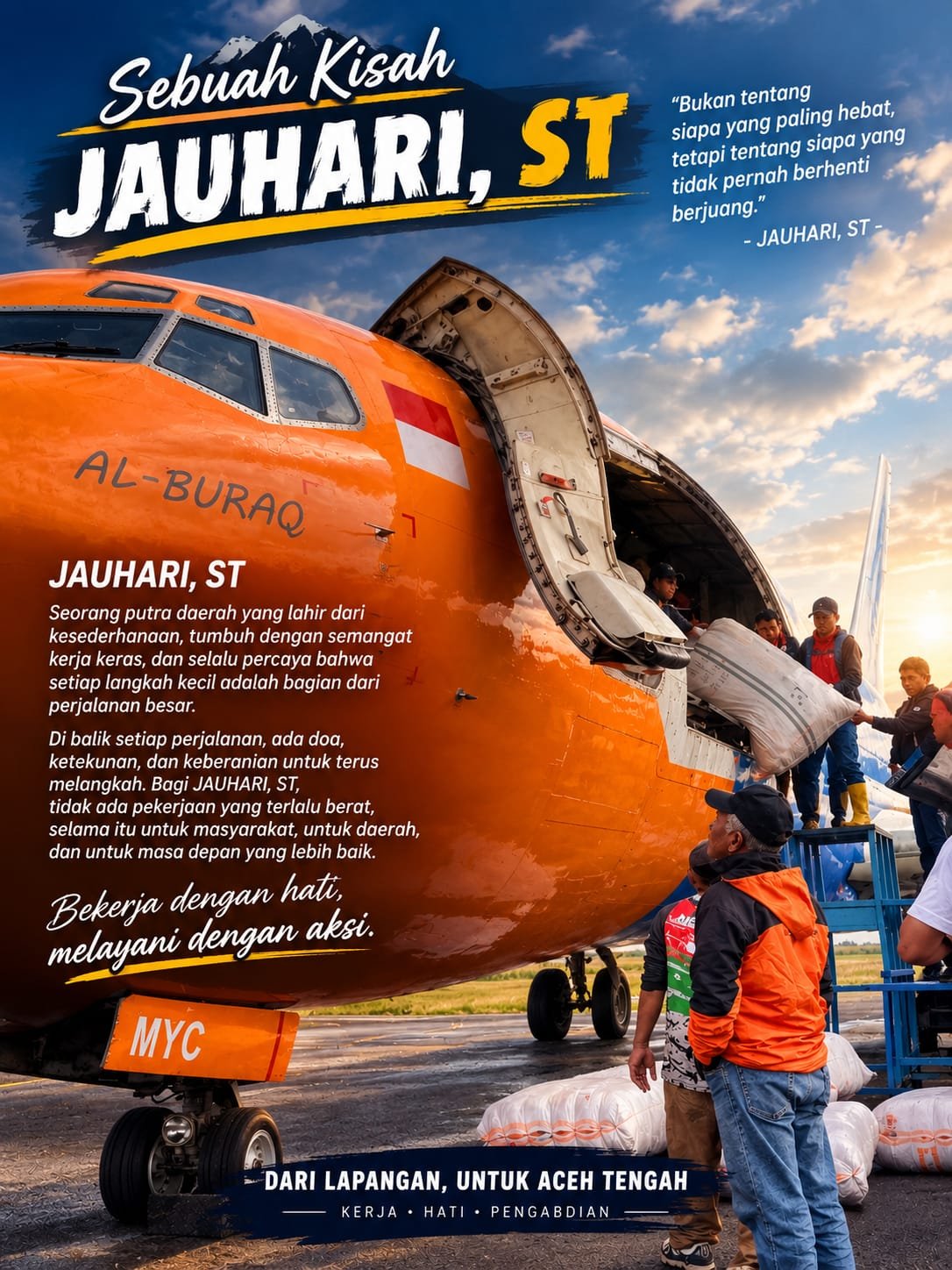 Sebuah Kisah
JAUHARI, ST

"Bukan tentang siapa yang paling hebat, tetapi tentang siapa yang tidak pernah berhenti berjuang."
- JAUHARI, ST -

AL-BURAQ

JAUHARI, ST

Seorang putra daerah yang lahir dari kesederhanaan, tumbuh dengan semangat kerja keras, dan selalu percaya bahwa setiap langkah kecil adalah bagian dari perjalanan besar.

Di balik setiap perjalanan, ada doa, ketekunan, dan keberanian untuk terus melangkah. Bagi JAUHARI, ST,
tidak ada pekerjaan yang terlalu berat, selama itu untuk masyarakat, untuk daerah, dan untuk masa depan yang lebih baik.

Bekerja dengan hati,
melayani dengan aksi.

MYC

DARI LAPANGAN, UNTUK ACEH TENGAH
KERJA • HATI • PENGABDIAN